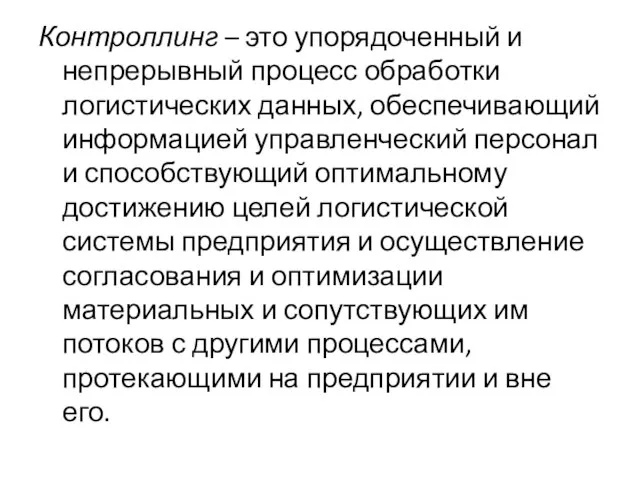 Контроллинг – это упорядоченный и непрерывный процесс обработки логистических данных, обеспечивающий информацией управленческий персонал и способствующий оптимальному достижению целей логистической системы предприятия и осуществление согласования и оптимизации материальных и сопутствующих им потоков с другими процессами, протекающими на предприятии и вне его.